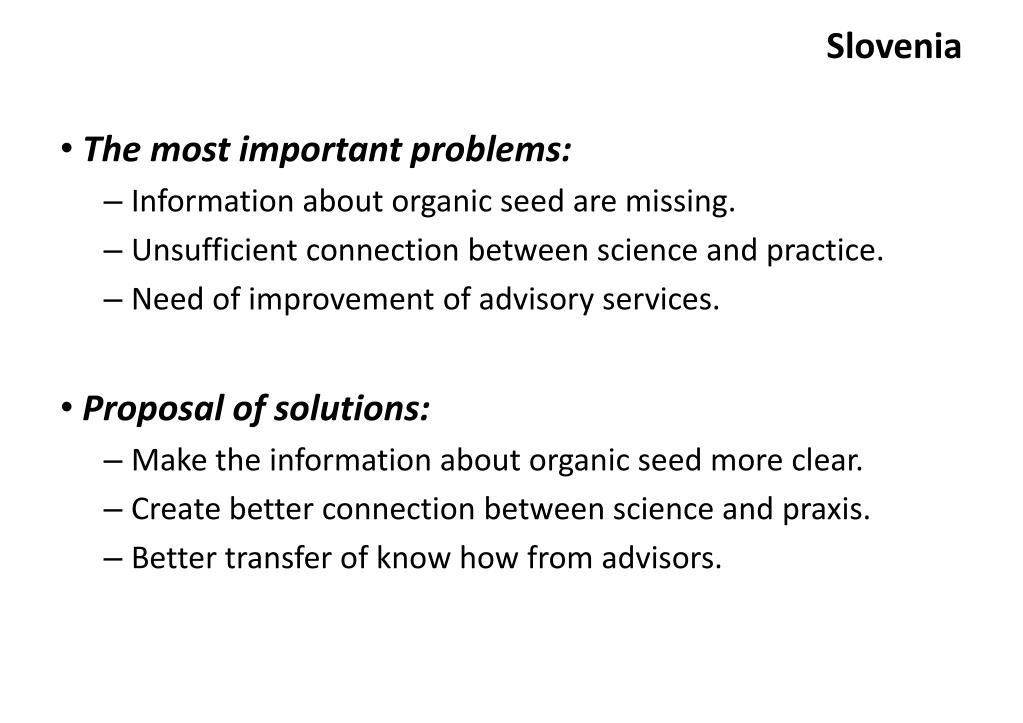 Slovenia

• The most important problems:
– Information about organic seed are missing.
– Unsufficient connection between science and practice.
– Need of improvement of advisory services.

• Proposal of solutions:
– Make the information about organic seed more clear.
– Create better connection between science and praxis.
– Better transfer of know how from advisors.